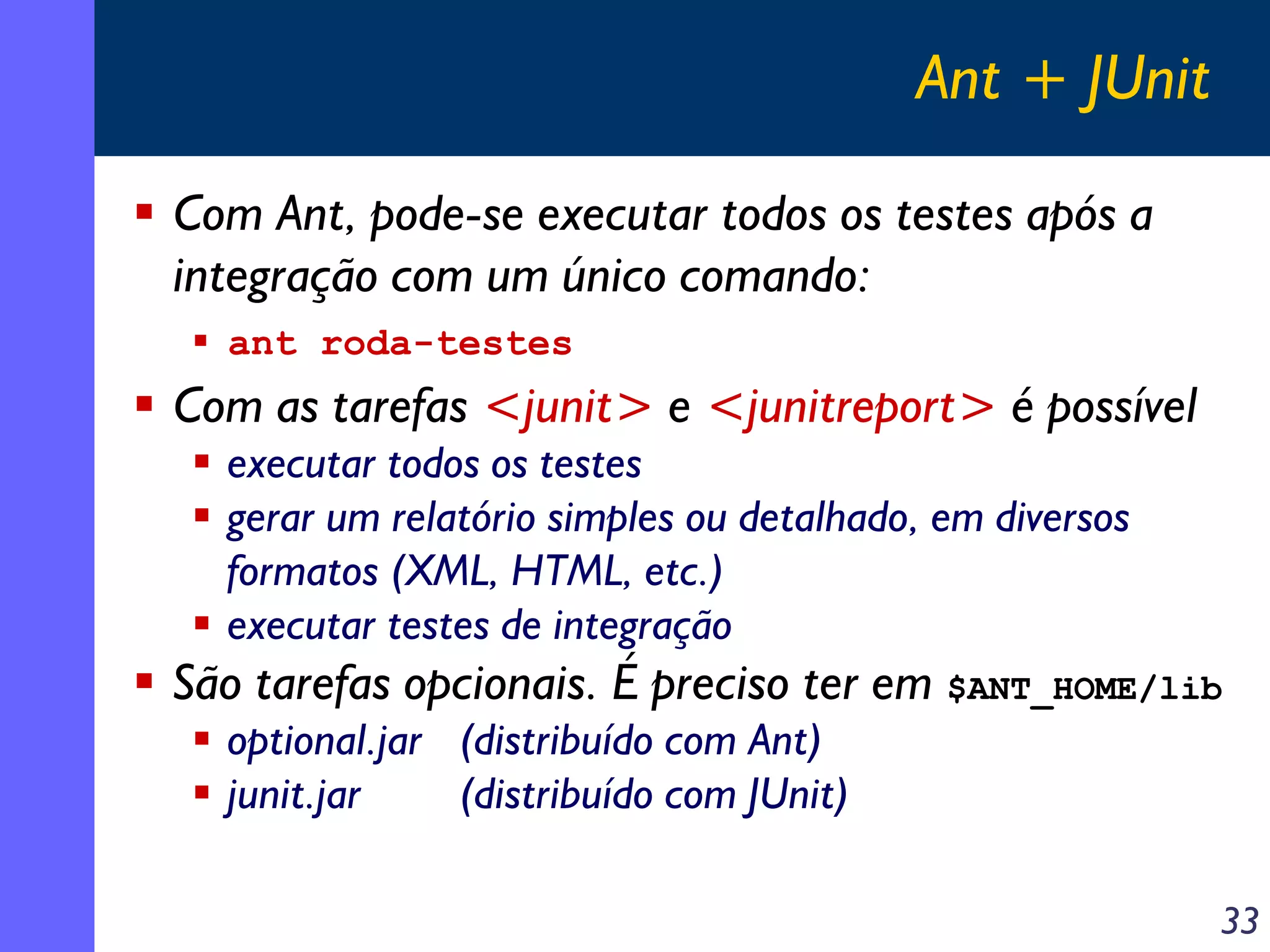 Ant + JUnit

▪ Com Ant, pode-se executar todos os testes após a integração com um único comando:

▪ ant roda-testes

▪ Com as tarefas <junit> e <junitreport> é possível

▪ executar todos os testes

▪ gerar um relatório simples ou detalhado, em diversos formatos (XML, HTML, etc.)

▪ executar testes de integração

▪ São tarefas opcionais. É preciso ter em $ANT_HOME/lib

▪ optional.jar (distribuído com Ant)

▪ junit.jar (distribuído com JUnit)

33